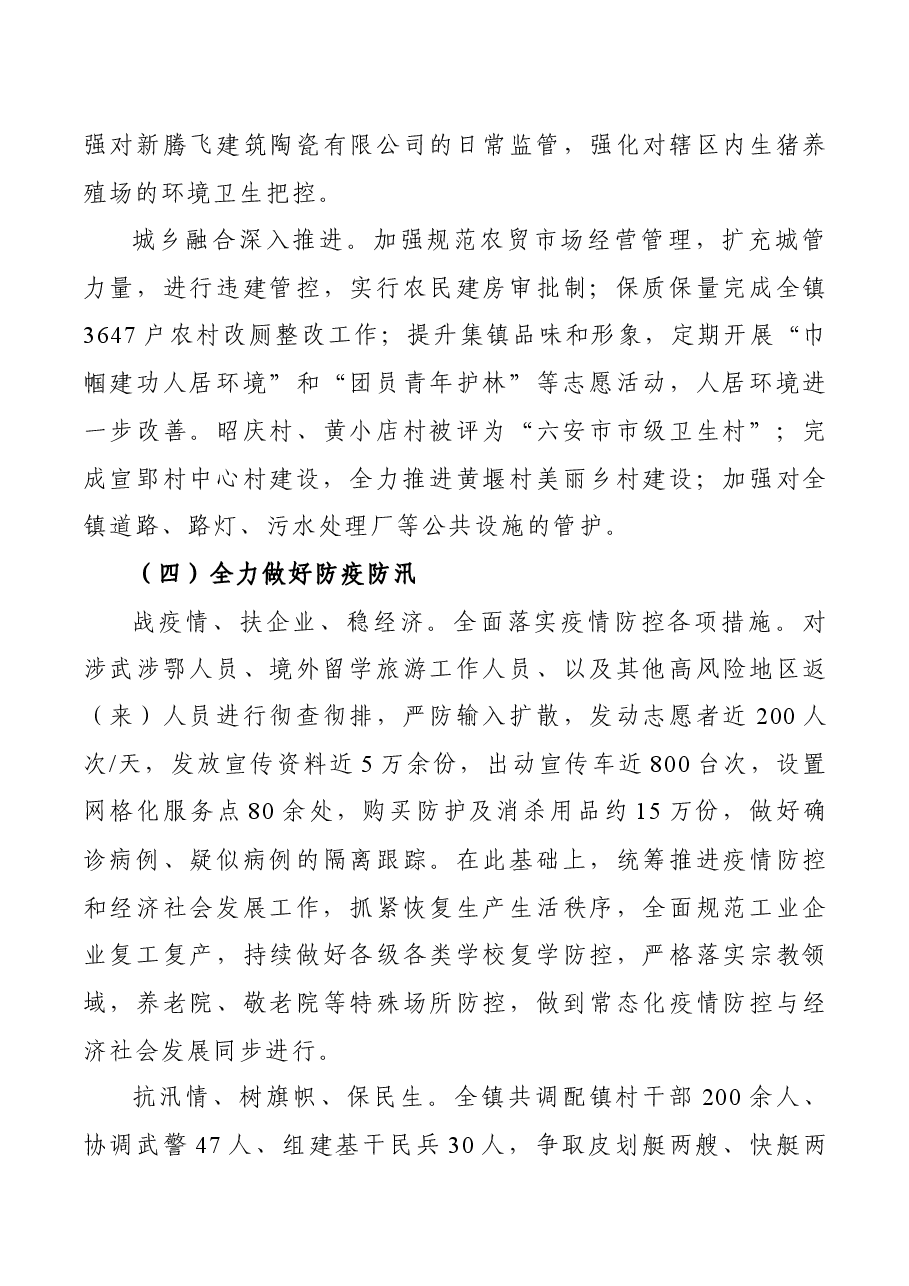 强对新腾飞建筑陶瓷有限公司的日常监管，强化对辖区内生猪养殖场的环境卫生把控。

城乡融合深入推进。加强规范农贸市场经营管理，扩充城管力量，进行违建管控，实行农民建房审批制；保质保量完成全镇3647户农村改厕整改工作；提升集镇品味和形象，定期开展“巾帼建功人居环境”和“团员青年护林”等志愿活动，人居环境进一步改善。昭庆村、黄小店村被评为“六安市市级卫生村”；完成宣郢村中心村建设，全力推进黄堰村美丽乡村建设；加强对全镇道路、路灯、污水处理厂等公共设施的管护。

（四）全力做好防疫防汛

战疫情、扶企业、稳经济。全面落实疫情防控各项措施。对涉武涉鄂人员、境外留学旅游工作人员、以及其他高风险地区返（来）人员进行彻查彻排，严防输入扩散，发动志愿者近200人次/天，发放宣传资料近5万余份，出动宣传车近800台次，设置网格化服务点80余处，购买防护及消杀用品约15万份，做好确诊病例、疑似病例的隔离跟踪。在此基础上，统筹推进疫情防控和经济社会发展工作，抓紧恢复生产生活秩序，全面规范工业企业复工复产，持续做好各级各类学校复学防控，严格落实宗教领域，养老院、敬老院等特殊场所防控，做到常态化疫情防控与经济社会发展同步进行。

抗汛情、树旗帜、保民生。全镇共调配镇村干部200余人、协调武警47人、组建基干民兵30人，争取皮划艇两艘、快艇两